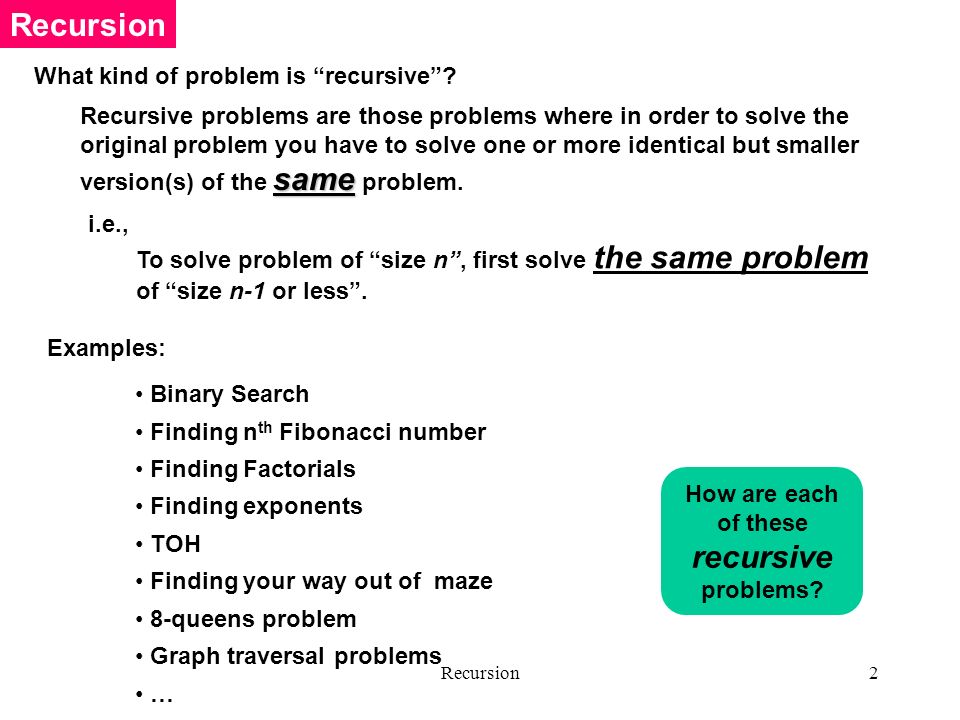 Recursion

What kind of problem is “recursive”?

Recursive problems are those problems where in order to solve the original problem you have to solve one or more identical but smaller version(s) of the same problem.

i.e.,

To solve problem of “size n”, first solve the same problem of “size n-1 or less”.

Examples:

• Binary Search
• Finding n$^{th}$ Fibonacci number
• Finding Factorials
• Finding exponents
• TOH
• Finding your way out of maze
• 8-queens problem
• Graph traversal problems
• …

How are each of these recursive problems?

Recursion

2